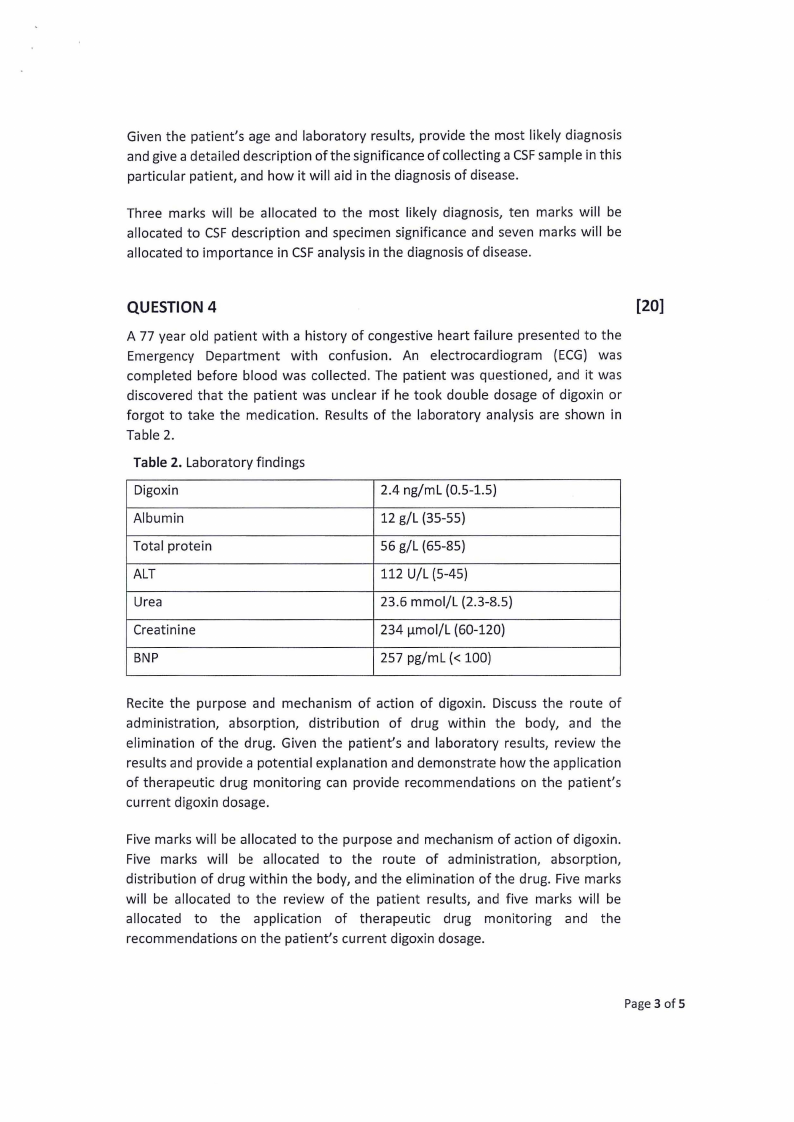 Given the patient's age and laboratory results, provide the most likely diagnosis and give a detailed description of the significance of collecting a CSF sample in this particular patient, and how it will aid in the diagnosis of disease.

Three marks will be allocated to the most likely diagnosis, ten marks will be allocated to CSF description and specimen significance and seven marks will be allocated to importance in CSF analysis in the diagnosis of disease.

QUESTION 4 [20]

A 77 year old patient with a history of congestive heart failure presented to the Emergency Department with confusion. An electrocardiogram (ECG) was completed before blood was collected. The patient was questioned, and it was discovered that the patient was unclear if he took double dosage of digoxin or forgot to take the medication. Results of the laboratory analysis are shown in Table 2.

Table 2. Laboratory findings

| Digoxin | 2.4 ng/mL (0.5-1.5) |
|---|---|
| Albumin | 12 g/L (35-55) |
| Total protein | 56 g/L (65-85) |
| ALT | 112 U/L (5-45) |
| Urea | 23.6 mmol/L (2.3-8.5) |
| Creatinine | 234 μmol/L (60-120) |
| BNP | 257 pg/mL (< 100) |

Recite the purpose and mechanism of action of digoxin. Discuss the route of administration, absorption, distribution of drug within the body, and the elimination of the drug. Given the patient's and laboratory results, review the results and provide a potential explanation and demonstrate how the application of therapeutic drug monitoring can provide recommendations on the patient's current digoxin dosage.

Five marks will be allocated to the purpose and mechanism of action of digoxin. Five marks will be allocated to the route of administration, absorption, distribution of drug within the body, and the elimination of the drug. Five marks will be allocated to the review of the patient results, and five marks will be allocated to the application of therapeutic drug monitoring and the recommendations on the patient's current digoxin dosage.

Page 3 of 5